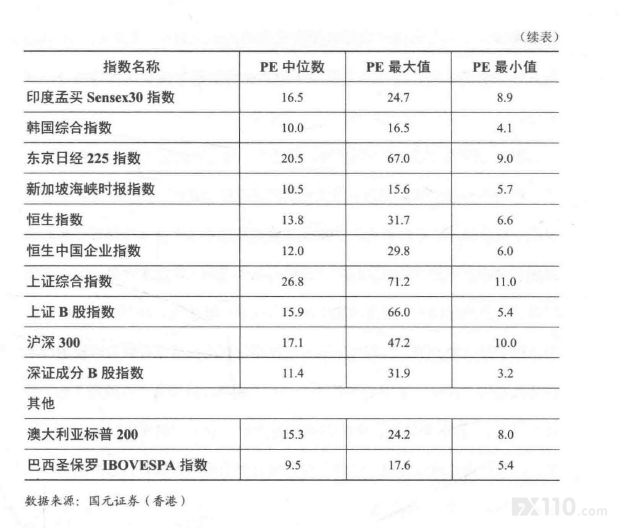 （续表）

| 指数名称 | PE中位数 | PE最大值 | PE最小值 |
|---|---|---|---|
| 印度孟买Sensex30指数 | 16.5 | 24.7 | 8.9 |
| 韩国综合指数 | 10.0 | 16.5 | 4.1 |
| 东京日经225指数 | 20.5 | 67.0 | 9.0 |
| 新加坡海峡时报指数 | 10.5 | 15.6 | 5.7 |
| 恒生指数 | 13.8 | 31.7 | 6.6 |
| 恒生中国企业指数 | 12.0 | 29.8 | 6.0 |
| 上证综合指数 | 26.8 | 71.2 | 11.0 |
| 上证B股指数 | 15.9 | 66.0 | 5.4 |
| 沪深300 | 17.1 | 47.2 | 10.0 |
| 深证成分B股指数 | 11.4 | 31.9 | 3.2 |
| 其他 | | | |
| 澳大利亚标普200 | 15.3 | 24.2 | 8.0 |
| 巴西圣保罗IBOVESPA指数 | 9.5 | 17.6 | 5.4 |

数据来源：国元证券（香港）

FX110.com